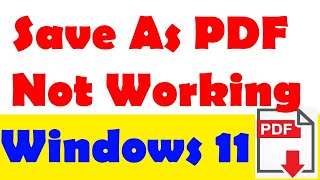 Save As PDF
Not Working
Windows 11
PDF